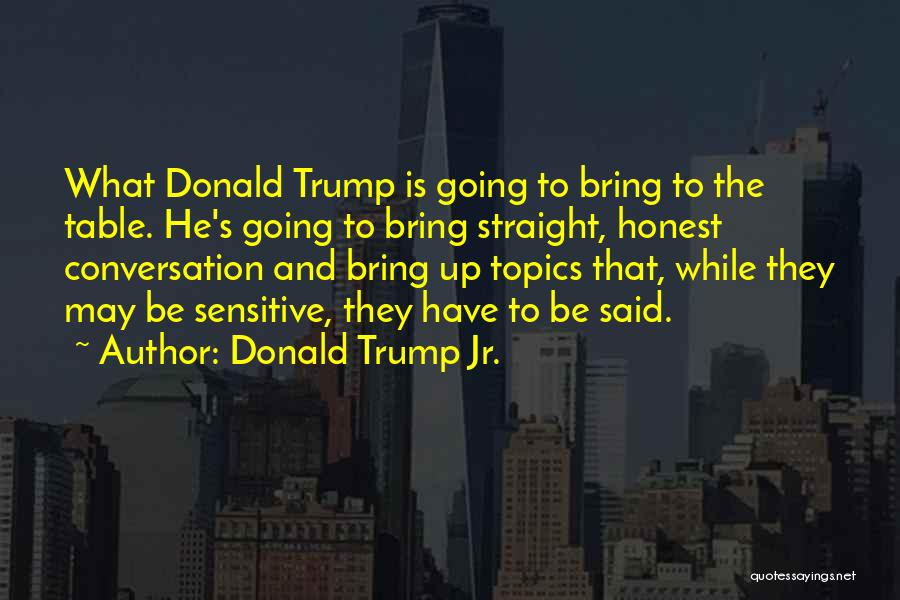 What Donald Trump is going to bring to the table. He's going to bring straight, honest conversation and bring up topics that, while they may be sensitive, they have to be said.
~ Author: Donald Trump Jr.

quotessayings.net